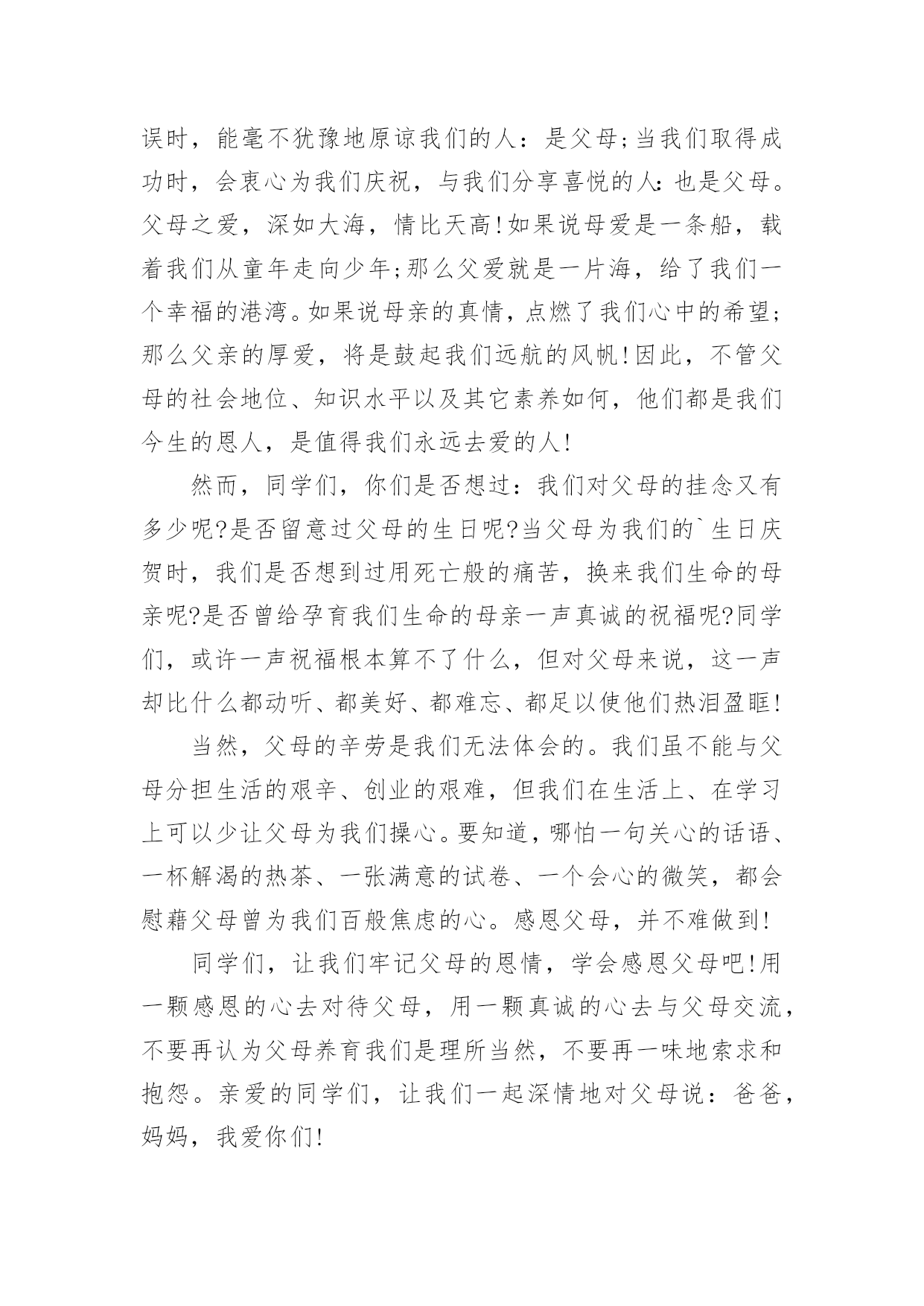 误时，能毫不犹豫地原谅我们的人：是父母;当我们取得成功时，会衷心为我们庆祝，与我们分享喜悦的人:也是父母。父母之爱，深如大海，情比天高!如果说母爱是一条船，载着我们从童年走向少年;那么父爱就是一片海，给了我们一个幸福的港湾。如果说母亲的真情，点燃了我们心中的希望;那么父亲的厚爱，将是鼓起我们远航的风帆!因此，不管父母的社会地位、知识水平以及其它素养如何，他们都是我们今生的恩人，是值得我们永远去爱的人!

然而，同学们，你们是否想过：我们对父母的挂念又有多少呢?是否留意过父母的生日呢?当父母为我们的`生日庆贺时，我们是否想到过用死亡般的痛苦，换来我们生命的母亲呢?是否曾给孕育我们生命的母亲一声真诚的祝福呢?同学们，或许一声祝福根本算不了什么，但对父母来说，这一声却比什么都动听、都美好、都难忘、都足以使他们热泪盈眶!

当然，父母的辛劳是我们无法体会的。我们虽不能与父母分担生活的艰辛、创业的艰难，但我们在生活上、在学习上可以少让父母为我们操心。要知道，哪怕一句关心的话语、一杯解渴的热茶、一张满意的试卷、一个会心的微笑，都会慰藉父母曾为我们百般焦虑的心。感恩父母，并不难做到!

同学们，让我们牢记父母的恩情，学会感恩父母吧!用一颗感恩的心去对待父母，用一颗真诚的心去与父母交流，不要再认为父母养育我们是理所当然，不要再一味地索求和抱怨。亲爱的同学们，让我们一起深情地对父母说：爸爸，妈妈，我爱你们!